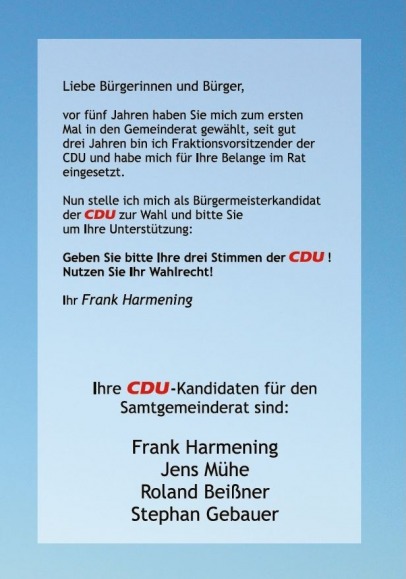 Liebe Bürgerinnen und Bürger,

vor fünf Jahren haben Sie mich zum ersten Mal in den Gemeinderat gewählt, seit gut drei Jahren bin ich Fraktionsvorsitzender der CDU und habe mich für Ihre Belange im Rat eingesetzt.

Nun stelle ich mich als Bürgermeisterkandidat der CDU zur Wahl und bitte Sie um Ihre Unterstützung:

Geben Sie bitte Ihre drei Stimmen der CDU ! Nutzen Sie Ihr Wahlrecht!

Ihr Frank Harmening

Ihre CDU-Kandidaten für den Samtgemeinderat sind:

Frank Harmening
Jens Mühe
Roland Beißner
Stephan Gebauer